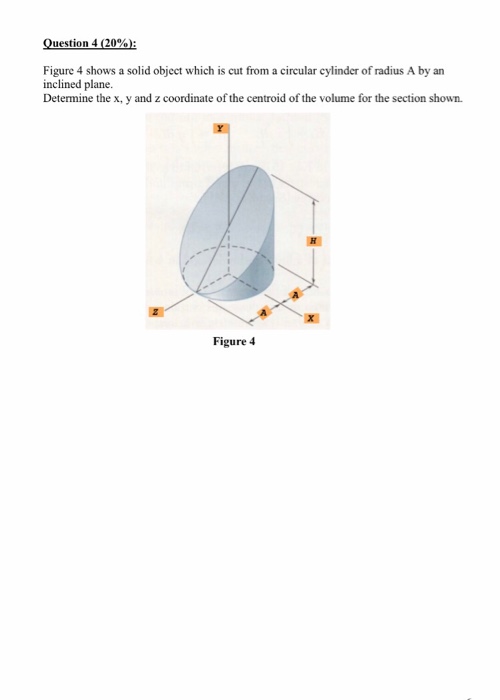 Question 4 (20%):

Figure 4 shows a solid object which is cut from a circular cylinder of radius A by an inclined plane.
Determine the x, y and z coordinate of the centroid of the volume for the section shown.

Y
H
A
A
Z
X

Figure 4